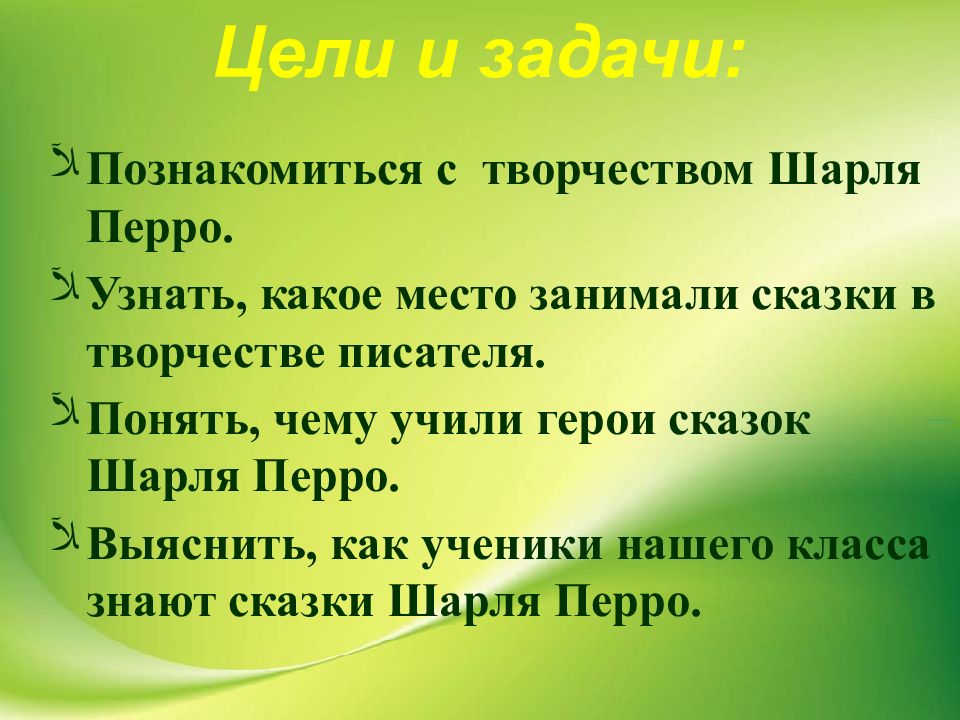 Цели и задачи:

Познакомиться с творчеством Шарля Перро.

Узнать, какое место занимали сказки в творчестве писателя.

Понять, чему учили герои сказок Шарля Перро.

Выяснить, как ученики нашего класса знают сказки Шарля Перро.